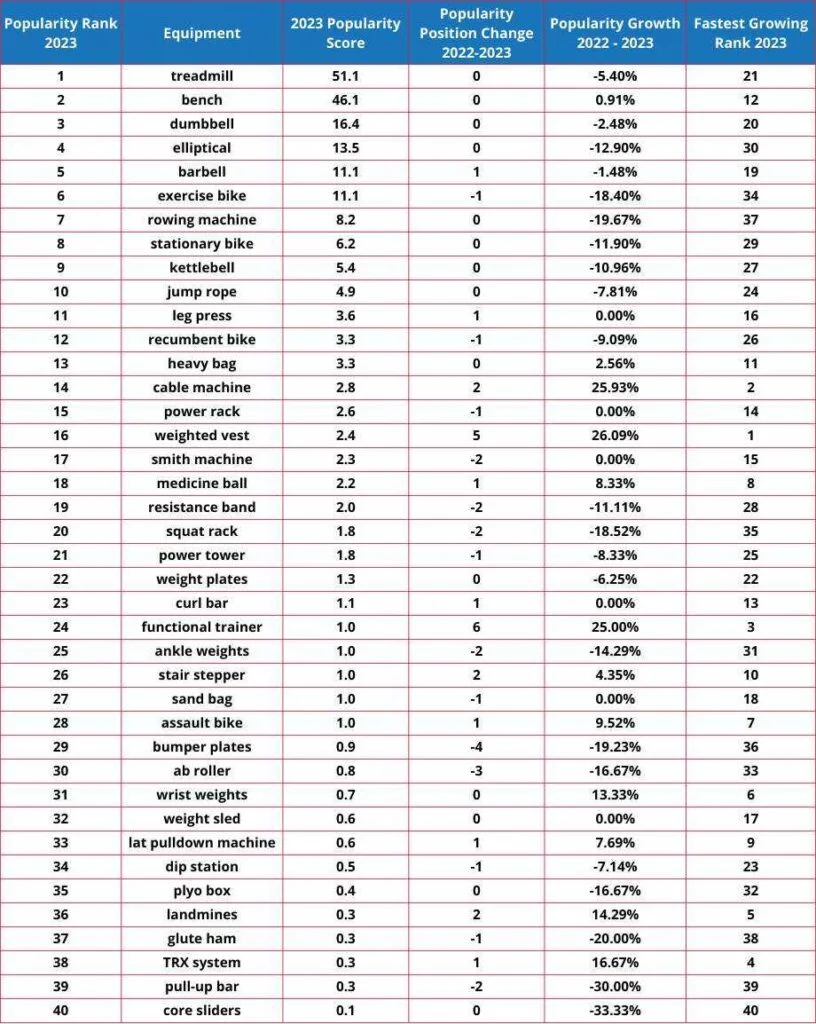 | Popularity Rank 2023 | Equipment | 2023 Popularity Score | Popularity Position Change 2022-2023 | Popularity Growth 2022 - 2023 | Fastest Growing Rank 2023 |
|---|---|---|---|---|---|
| 1 | treadmill | 51.1 | 0 | -5.40% | 21 |
| 2 | bench | 46.1 | 0 | 0.91% | 12 |
| 3 | dumbbell | 16.4 | 0 | -2.48% | 20 |
| 4 | elliptical | 13.5 | 0 | -12.90% | 30 |
| 5 | barbell | 11.1 | 1 | -1.48% | 19 |
| 6 | exercise bike | 11.1 | -1 | -18.40% | 34 |
| 7 | rowing machine | 8.2 | 0 | -19.67% | 37 |
| 8 | stationary bike | 6.2 | 0 | -11.90% | 29 |
| 9 | kettlebell | 5.4 | 0 | -10.96% | 27 |
| 10 | jump rope | 4.9 | 0 | -7.81% | 24 |
| 11 | leg press | 3.6 | 1 | 0.00% | 16 |
| 12 | recumbent bike | 3.3 | -1 | -9.09% | 26 |
| 13 | heavy bag | 3.3 | 0 | 2.56% | 11 |
| 14 | cable machine | 2.8 | 2 | 25.93% | 2 |
| 15 | power rack | 2.6 | -1 | 0.00% | 14 |
| 16 | weighted vest | 2.4 | 5 | 26.09% | 1 |
| 17 | smith machine | 2.3 | -2 | 0.00% | 15 |
| 18 | medicine ball | 2.2 | 1 | 8.33% | 8 |
| 19 | resistance band | 2.0 | -2 | -11.11% | 28 |
| 20 | squat rack | 1.8 | -2 | -18.52% | 35 |
| 21 | power tower | 1.8 | -1 | -8.33% | 25 |
| 22 | weight plates | 1.3 | 0 | -6.25% | 22 |
| 23 | curl bar | 1.1 | 1 | 0.00% | 13 |
| 24 | functional trainer | 1.0 | 6 | 25.00% | 3 |
| 25 | ankle weights | 1.0 | -2 | -14.29% | 31 |
| 26 | stair stepper | 1.0 | 2 | 4.35% | 10 |
| 27 | sand bag | 1.0 | -1 | 0.00% | 18 |
| 28 | assault bike | 1.0 | 1 | 9.52% | 7 |
| 29 | bumper plates | 0.9 | -4 | -19.23% | 36 |
| 30 | ab roller | 0.8 | -3 | -16.67% | 33 |
| 31 | wrist weights | 0.7 | 0 | 13.33% | 6 |
| 32 | weight sled | 0.6 | 0 | 0.00% | 17 |
| 33 | lat pulldown machine | 0.6 | 1 | 7.69% | 9 |
| 34 | dip station | 0.5 | -1 | -7.14% | 23 |
| 35 | plyo box | 0.4 | 0 | -16.67% | 32 |
| 36 | landmines | 0.3 | 2 | 14.29% | 5 |
| 37 | glute ham | 0.3 | -1 | -20.00% | 38 |
| 38 | TRX system | 0.3 | 1 | 16.67% | 4 |
| 39 | pull-up bar | 0.3 | -2 | -30.00% | 39 |
| 40 | core sliders | 0.1 | 0 | -33.33% | 40 |